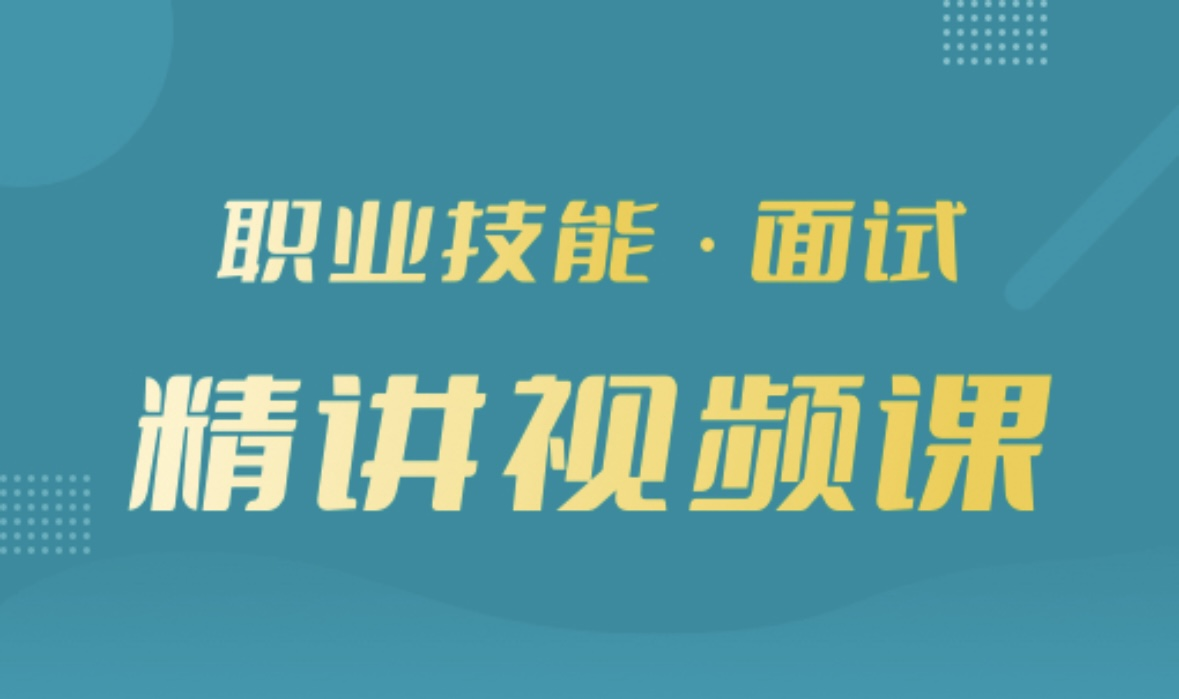 职业技能 · 面试

精讲视频课